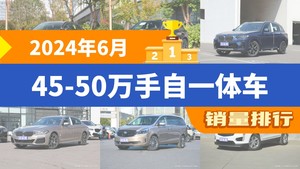 2024年6月

2 1 3

45-50万手自一体车

销量排行